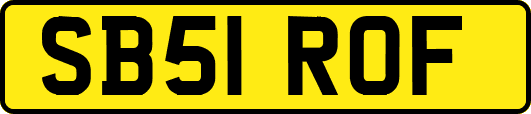 SB51 ROF